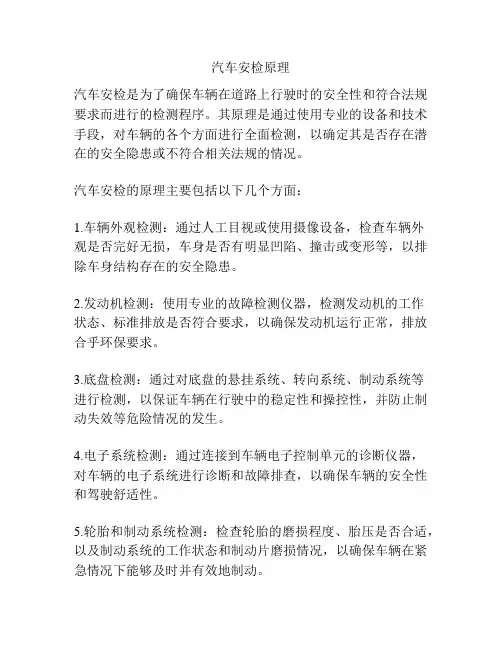 汽车安检原理

汽车安检是为了确保车辆在道路上行驶时的安全性和符合法规要求而进行的检测程序。其原理是通过使用专业的设备和技术手段，对车辆的各个方面进行全面检测，以确定其是否存在潜在的安全隐患或不符合相关法规的情况。

汽车安检的原理主要包括以下几个方面：

1.车辆外观检测：通过人工目视或使用摄像设备，检查车辆外观是否完好无损，车身是否有明显凹陷、撞击或变形等，以排除车身结构存在的安全隐患。

2.发动机检测：使用专业的故障检测仪器，检测发动机的工作状态、标准排放是否符合要求，以确保发动机运行正常，排放合乎环保要求。

3.底盘检测：通过对底盘的悬挂系统、转向系统、制动系统等进行检测，以保证车辆在行驶中的稳定性和操控性，并防止制动失效等危险情况的发生。

4.电子系统检测：通过连接到车辆电子控制单元的诊断仪器，对车辆的电子系统进行诊断和故障排查，以确保车辆的安全性和驾驶舒适性。

5.轮胎和制动系统检测：检查轮胎的磨损程度、胎压是否合适，以及制动系统的工作状态和制动片磨损情况，以确保车辆在紧急情况下能够及时并有效地制动。